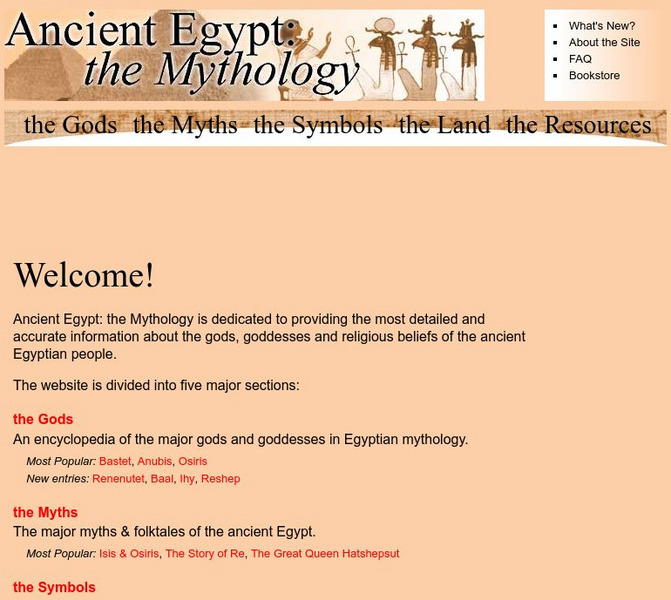 Ancient Egypt: the Mythology

- What's New?
- About the Site
- FAQ
- Bookstore

the Gods the Myths the Symbols the Land the Resources

Welcome!

Ancient Egypt: the Mythology is dedicated to providing the most detailed and accurate information about the gods, goddesses and religious beliefs of the ancient Egyptian people.

The website is divided into five major sections:

the Gods
An encyclopedia of the major gods and goddesses in Egyptian mythology.
Most Popular: Bastet, Anubis, Osiris
New entries: Renenutet, Baal, Ihy, Reshep

the Myths
The major myths & folktales of the ancient Egypt.
Most Popular: Isis & Osiris, The Story of Re, The Great Queen Hatshepsut

the Symbols